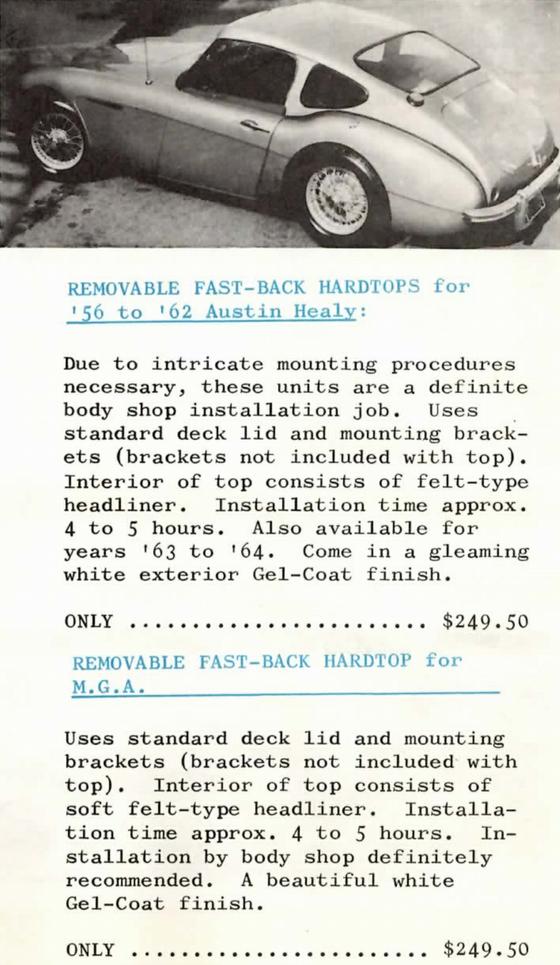 REMOVABLE FAST-BACK HARDTOPS for '56 to '62 Austin Healy:

Due to intricate mounting procedures necessary, these units are a definite body shop installation job. Uses standard deck lid and mounting brackets (brackets not included with top). Interior of top consists of felt-type headliner. Installation time approx. 4 to 5 hours. Also available for years '63 to '64. Come in a gleaming white exterior Gel-Coat finish.

ONLY ........................ $249.50

REMOVABLE FAST-BACK HARDTOP for M.G.A.

Uses standard deck lid and mounting brackets (brackets not included with top). Interior of top consists of soft felt-type headliner. Installation time approx. 4 to 5 hours. Installation by body shop definitely recommended. A beautiful white Gel-Coat finish.

ONLY ........................ $249.50